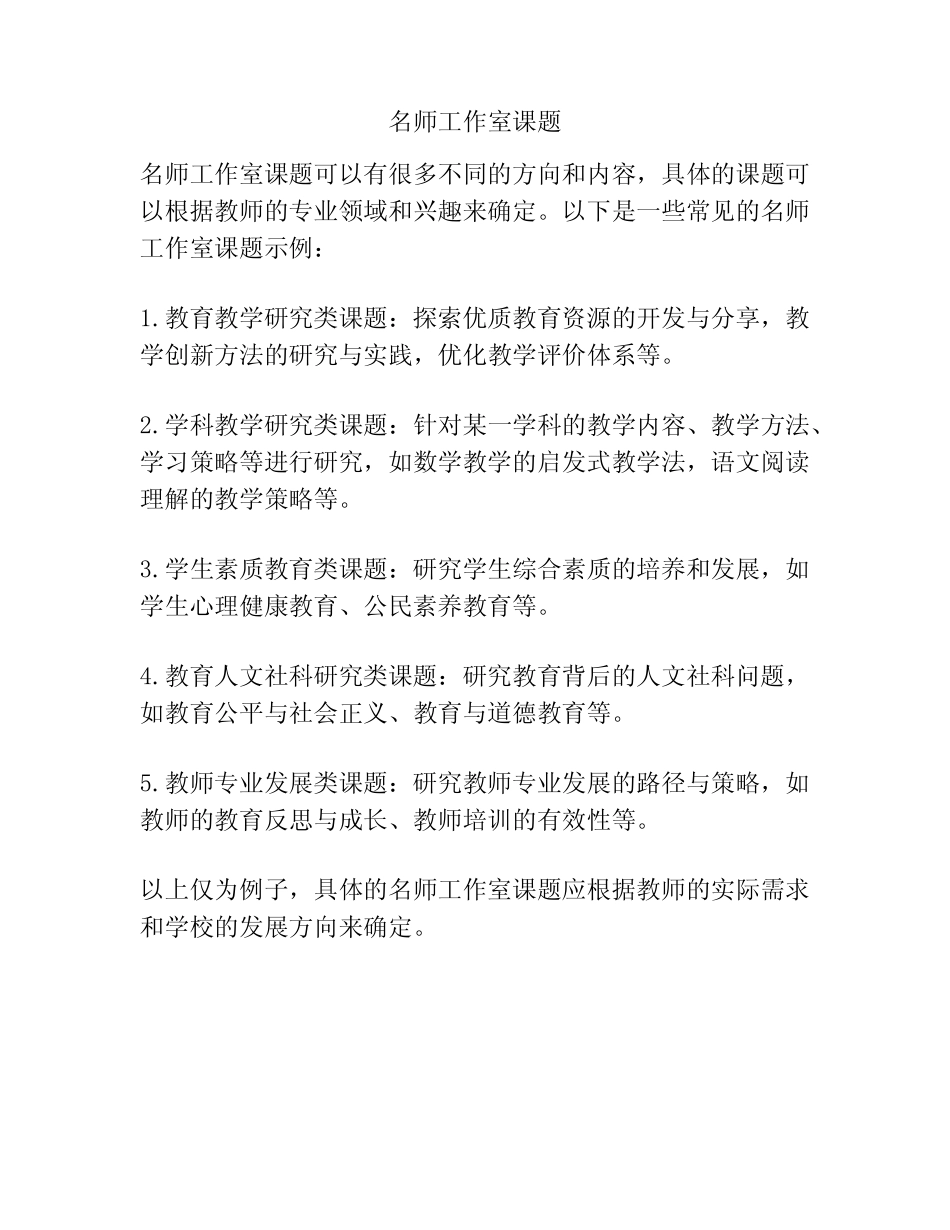 名师工作室课题

名师工作室课题可以有很多不同的方向和内容，具体的课题可以根据教师的专业领域和兴趣来确定。以下是一些常见的名师工作室课题示例：

1.教育教学研究类课题：探索优质教育资源的开发与分享，教学创新方法的研究与实践，优化教学评价体系等。

2.学科教学研究类课题：针对某一学科的教学内容、教学方法、学习策略等进行研究，如数学教学的启发式教学法，语文阅读理解的教学策略等。

3.学生素质教育类课题：研究学生综合素质的培养和发展，如学生心理健康教育、公民素养教育等。

4.教育人文社科研究类课题：研究教育背后的人文社科问题，如教育公平与社会正义、教育与道德教育等。

5.教师专业发展类课题：研究教师专业发展的路径与策略，如教师的教育反思与成长、教师培训的有效性等。

以上仅为例子，具体的名师工作室课题应根据教师的实际需求和学校的发展方向来确定。